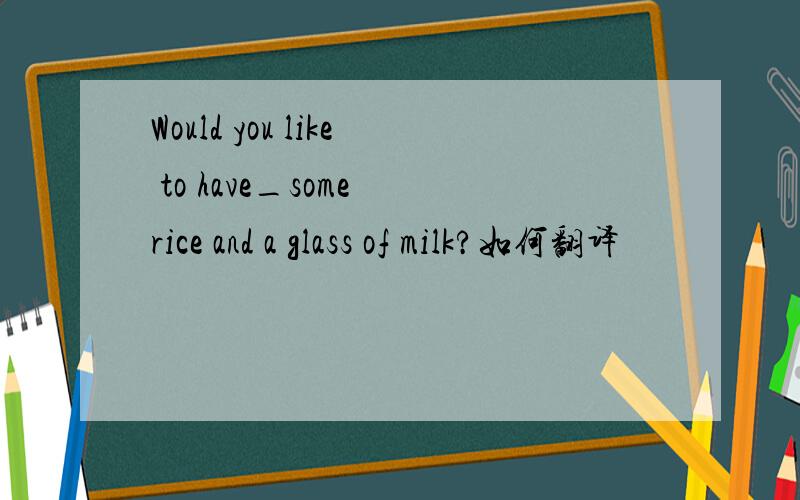 Would you like to have_some rice and a glass of milk?如何翻译